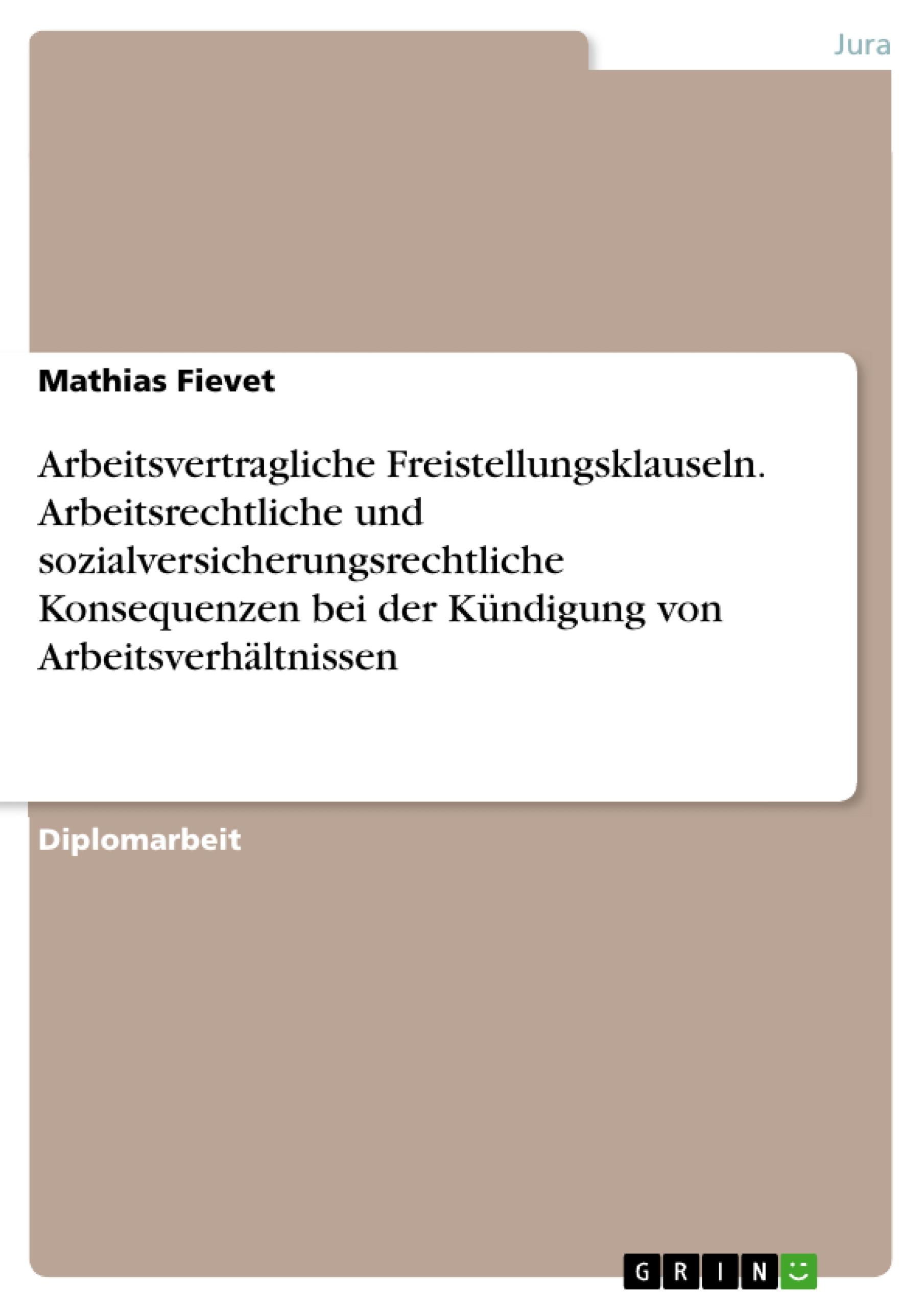 Jura

Mathias Fievet

Arbeitsvertragliche Freistellungsklauseln. Arbeitsrechtliche und sozialversicherungsrechtliche Konsequenzen bei der Kündigung von Arbeitsverhältnissen

Diplomarbeit

GRIN